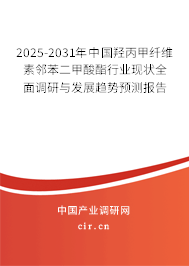 2025-2031年中国羟丙甲纤维素邻苯二甲酸酯行业现状全面调研与发展趋势预测报告

中国产业调研网

cir.cn